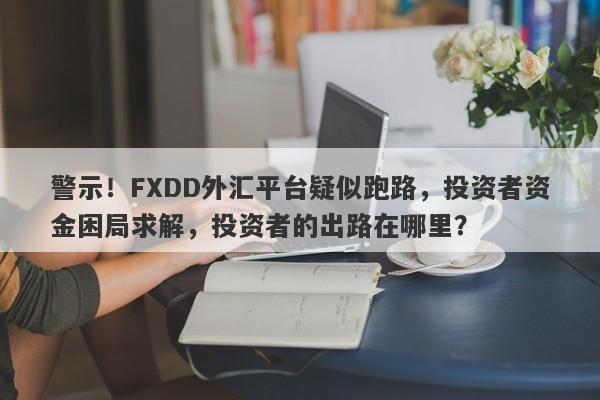 警示！FXDD外汇平台疑似跑路，投资者资金困局求解，投资者的出路在哪里？